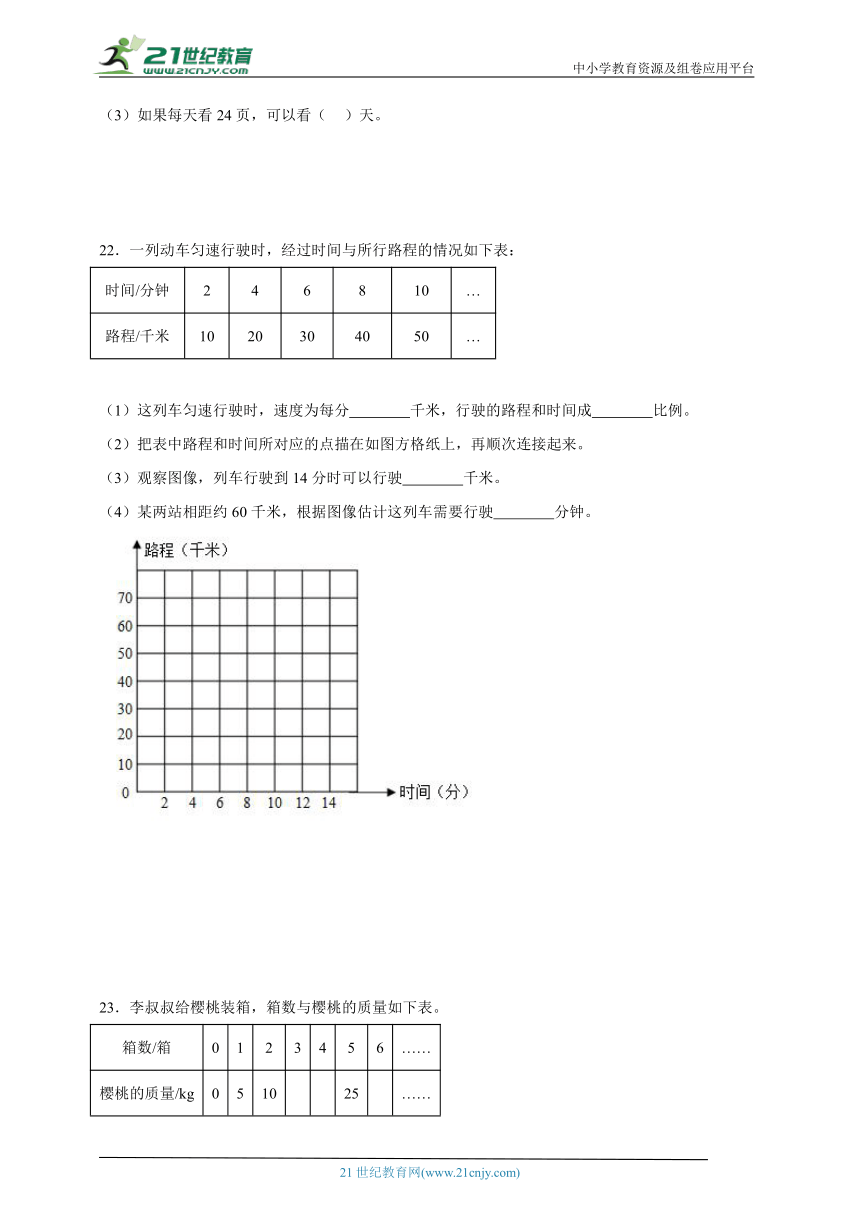 21世纪教育
www.21cnjy.com
中小学教育资源及组卷应用平台

（3）如果每天看 24 页，可以看（　）天。

22．一列动车匀速行驶时，经过时间与所行路程的情况如下表：

| 时间/分钟 | 2 | 4 | 6 | 8 | 10 | … |
|---|---|---|---|---|---|---|
| 路程/千米 | 10 | 20 | 30 | 40 | 50 | … |

（1）这列车匀速行驶时，速度为每分________千米，行驶的路程和时间成________比例。

（2）把表中路程和时间所对应的点描在如图方格纸上，再顺次连接起来。

（3）观察图像，列车行驶到 14 分时可以行驶________千米。

（4）某两站相距约 60 千米，根据图像估计这列车需要行驶________分钟。

路程（千米）
70
60
50
40
30
20
10
0
2 4 6 8 10 12 14
时间（分）

23．李叔叔给樱桃装箱，箱数与樱桃的质量如下表。

| 箱数/箱 | 0 | 1 | 2 | 3 | 4 | 5 | 6 | …… |
|---|---|---|---|---|---|---|---|---|
| 樱桃的质量/kg | 0 | 5 | 10 | | | 25 | | …… |

21 世纪教育网(www.21cnjy.com)